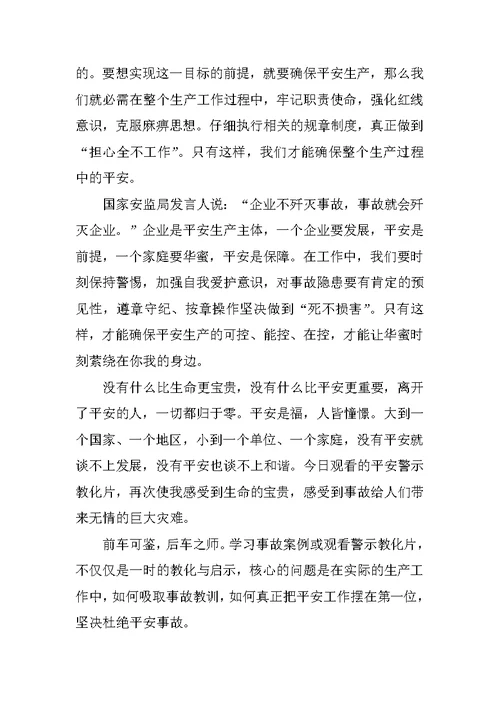 的。要想实现这一目标的前提，就要确保平安生产，那么我们就必需在整个生产工作过程中，牢记职责使命，强化红线意识，克服麻痹思想。仔细执行相关的规章制度，真正做到“担心全不工作”。只有这样，我们才能确保整个生产过程中的平安。

国家安监局发言人说：“企业不歼灭事故，事故就会歼灭企业。”企业是平安生产主体，一个企业要发展，平安是前提，一个家庭要华蜜，平安是保障。在工作中，我们要时刻保持警惕，加强自我爱护意识，对事故隐患要有肯定的预见性，遵章守纪、按章操作坚决做到“死不损害”。只有这样，才能确保平安生产的可控、能控、在控，才能让华蜜时刻萦绕在你我的身边。

没有什么比生命更宝贵，没有什么比平安更重要，离开了平安的人，一切都归于零。平安是福，人皆憧憬。大到一个国家、一个地区，小到一个单位、一个家庭，没有平安就谈不上发展，没有平安也谈不上和谐。今日观看的平安警示教化片，再次使我感受到生命的宝贵，感受到事故给人们带来无情的巨大灾难。

前车可鉴，后车之师。学习事故案例或观看警示教化片，不仅仅是一时的教化与启示，核心的问题是在实际的生产工作中，如何吸取事故教训，如何真正把平安工作摆在第一位，坚决杜绝平安事故。